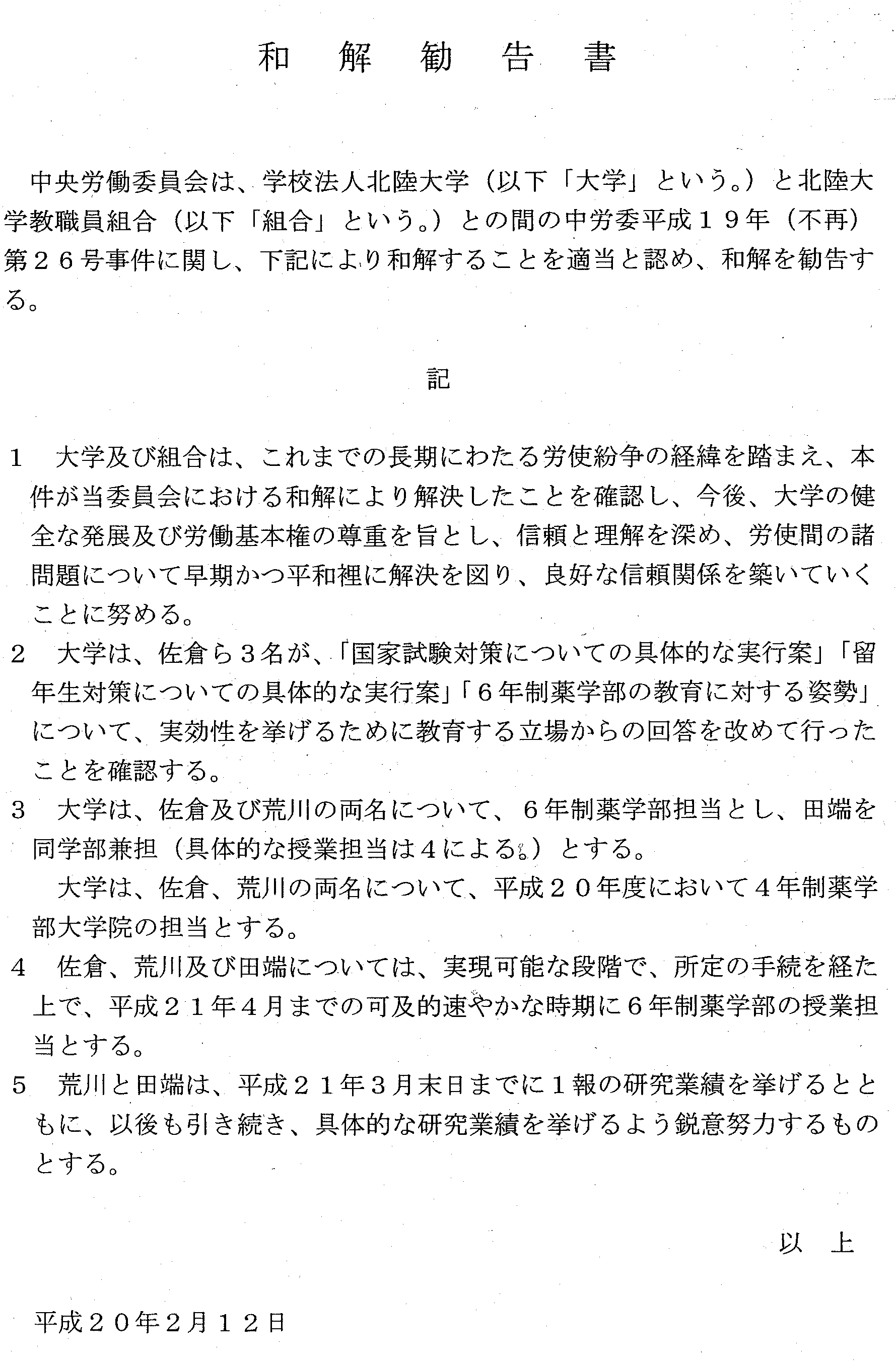 和　解　勧　告　書

中央労働委員会は、学校法人北陸大学（以下「大学」という。）と北陸大学教職員組合（以下「組合」という。）との間の中労委平成１９年（不再）第２６号事件に関し、下記により和解することを適当と認め、和解を勧告する。

記

１　大学及び組合は、これまでの長期にわたる労使紛争の経緯を踏まえ、本件が当委員会における和解により解決したことを確認し、今後、大学の健全な発展及び労働基本権の尊重を旨とし、信頼と理解を深め、労使間の諸問題について早期かつ平和裡に解決を図り、良好な信頼関係を築いていくことに努める。
２　大学は、佐倉ら３名が、「国家試験対策についての具体的な実行案」「留年生対策についての具体的な実行案」「６年制薬学部の教育に対する姿勢」について、実効性を挙げるために教育する立場からの回答を改めて行ったことを確認する。
３　大学は、佐倉及び荒川の両名について、６年制薬学部担当とし、田端を同学部兼担（具体的な授業担当は４による。）とする。
　大学は、佐倉、荒川の両名について、平成２０年度において４年制薬学部大学院の担当とする。
４　佐倉、荒川及び田端については、実現可能な段階で、所定の手続を経た上で、平成２１年４月までの可及的速やかな時期に６年制薬学部の授業担当とする。
５　荒川と田端は、平成２１年３月末日までに１報の研究業績を挙げるとともに、以後も引き続き、具体的な研究業績を挙げるよう鋭意努力するものとする。

以　上

平成２０年２月１２日